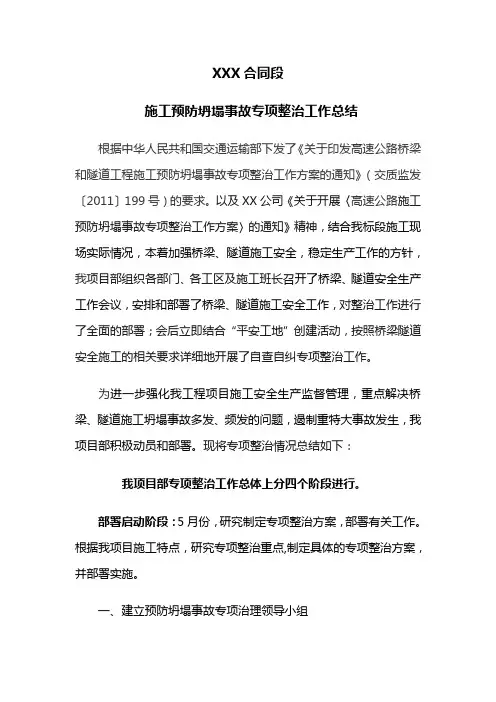 XXX 合同段

施工预防坍塌事故专项整治工作总结

根据中华人民共和国交通运输部下发了《关于印发高速公路桥梁和隧道工程施工预防坍塌事故专项整治工作方案的通知》（交质监发〔2011〕199 号）的要求。以及 XX 公司《关于开展〈高速公路施工预防坍塌事故专项整治工作方案〉的通知》精神，结合我标段施工现场实际情况，本着加强桥梁、隧道施工安全，稳定生产工作的方针，我项目部组织各部门、各工区及施工班长召开了桥梁、隧道安全生产工作会议，安排和部署了桥梁、隧道施工安全工作，对整治工作进行了全面的部署；会后立即结合“平安工地”创建活动，按照桥梁隧道安全施工的相关要求详细地开展了自查自纠专项整治工作。

为进一步强化我工程项目施工安全生产监督管理，重点解决桥梁、隧道施工坍塌事故多发、频发的问题，遏制重特大事故发生，我项目部积极动员和部署。现将专项整治情况总结如下：

我项目部专项整治工作总体上分四个阶段进行。

部署启动阶段：5 月份，研究制定专项整治方案，部署有关工作。根据我项目施工特点，研究专项整治重点,制定具体的专项整治方案，并部署实施。

一、建立预防坍塌事故专项治理领导小组